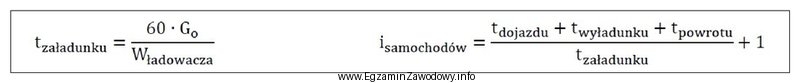 $t_{załadunku} = \frac{60 \cdot G_o}{W_{ładowacza}}$

$i_{samochodów} = \frac{t_{dojazdu} + t_{wyładunku} + t_{powrotu}}{t_{załadunku}} + 1$

www.EgzaminZawodowy.info